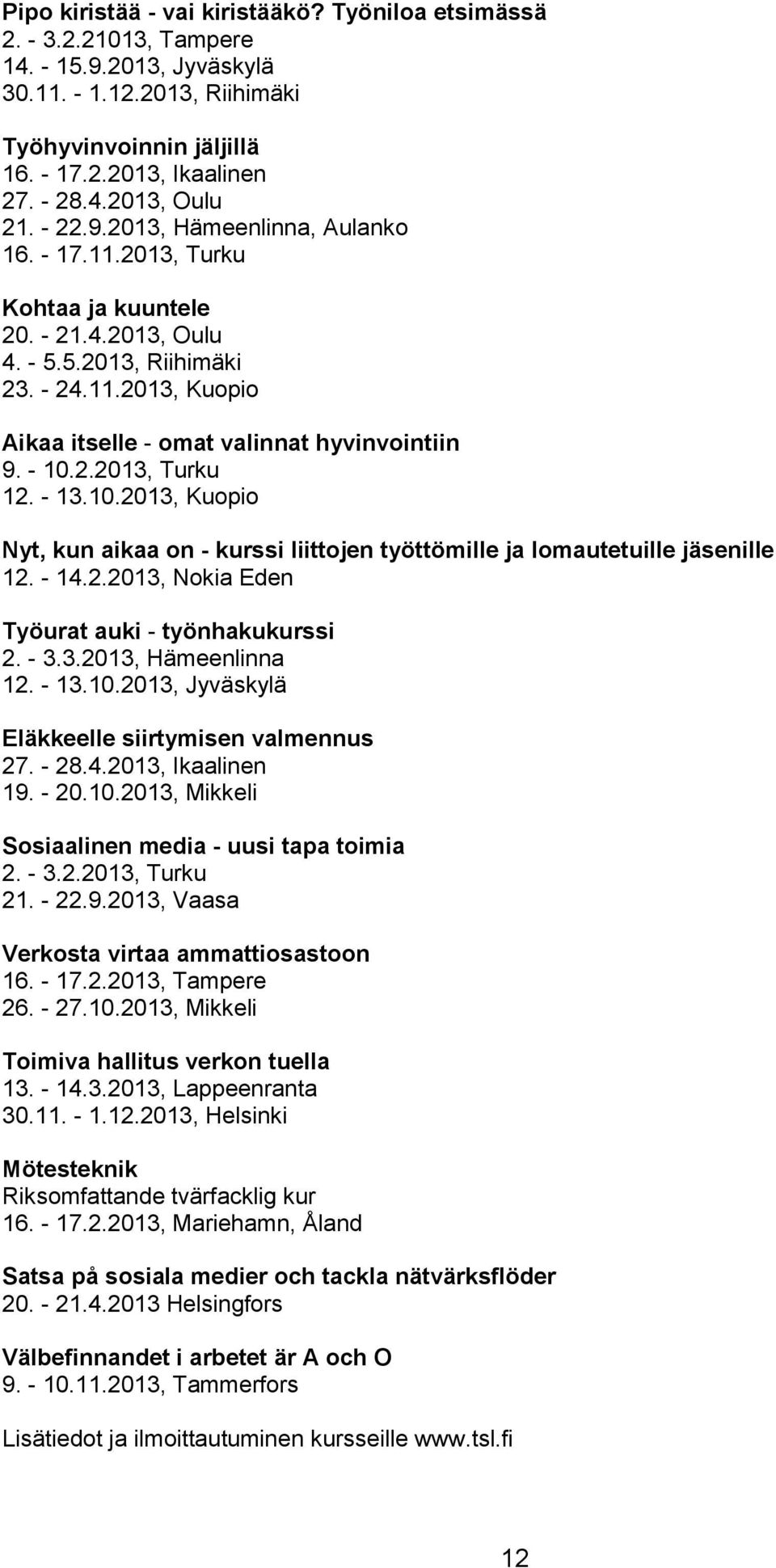 Pipo kiristää - vai kiristääkö? Työniloa etsimässä
2. - 3.2.21013, Tampere
14. - 15.9.2013, Jyväskylä
30.11. - 1.12.2013, Riihimäki

Työhyvinvoinnin jäljillä
16. - 17.2.2013, Ikaalinen
27. - 28.4.2013, Oulu
21. - 22.9.2013, Hämeenlinna, Aulanko
16. - 17.11.2013, Turku

Kohtaa ja kuuntele
20. - 21.4.2013, Oulu
4. - 5.5.2013, Riihimäki
23. - 24.11.2013, Kuopio

Aikaa itselle - omat valinnat hyvinvointiin
9. - 10.2.2013, Turku
12. - 13.10.2013, Kuopio

Nyt, kun aikaa on - kurssi liittojen työttömille ja lomautetuille jäsenille
12. - 14.2.2013, Nokia Eden

Työurat auki - työnhakukurssi
2. - 3.3.2013, Hämeenlinna
12. - 13.10.2013, Jyväskylä

Eläkkeelle siirtymisen valmennus
27. - 28.4.2013, Ikaalinen
19. - 20.10.2013, Mikkeli

Sosiaalinen media - uusi tapa toimia
2. - 3.2.2013, Turku
21. - 22.9.2013, Vaasa

Verkosta virtaa ammattiosastoon
16. - 17.2.2013, Tampere
26. - 27.10.2013, Mikkeli

Toimiva hallitus verkon tuella
13. - 14.3.2013, Lappeenranta
30.11. - 1.12.2013, Helsinki

Mötesteknik
Riksomfattande tvärfacklig kur
16. - 17.2.2013, Mariehamn, Åland

Satsa på sosiala medier och tackla nätvärksflöder
20. - 21.4.2013 Helsingfors

Välbefinnandet i arbetet är A och O
9. - 10.11.2013, Tammerfors

Lisätiedot ja ilmoittautuminen kursseille www.tsl.fi

12